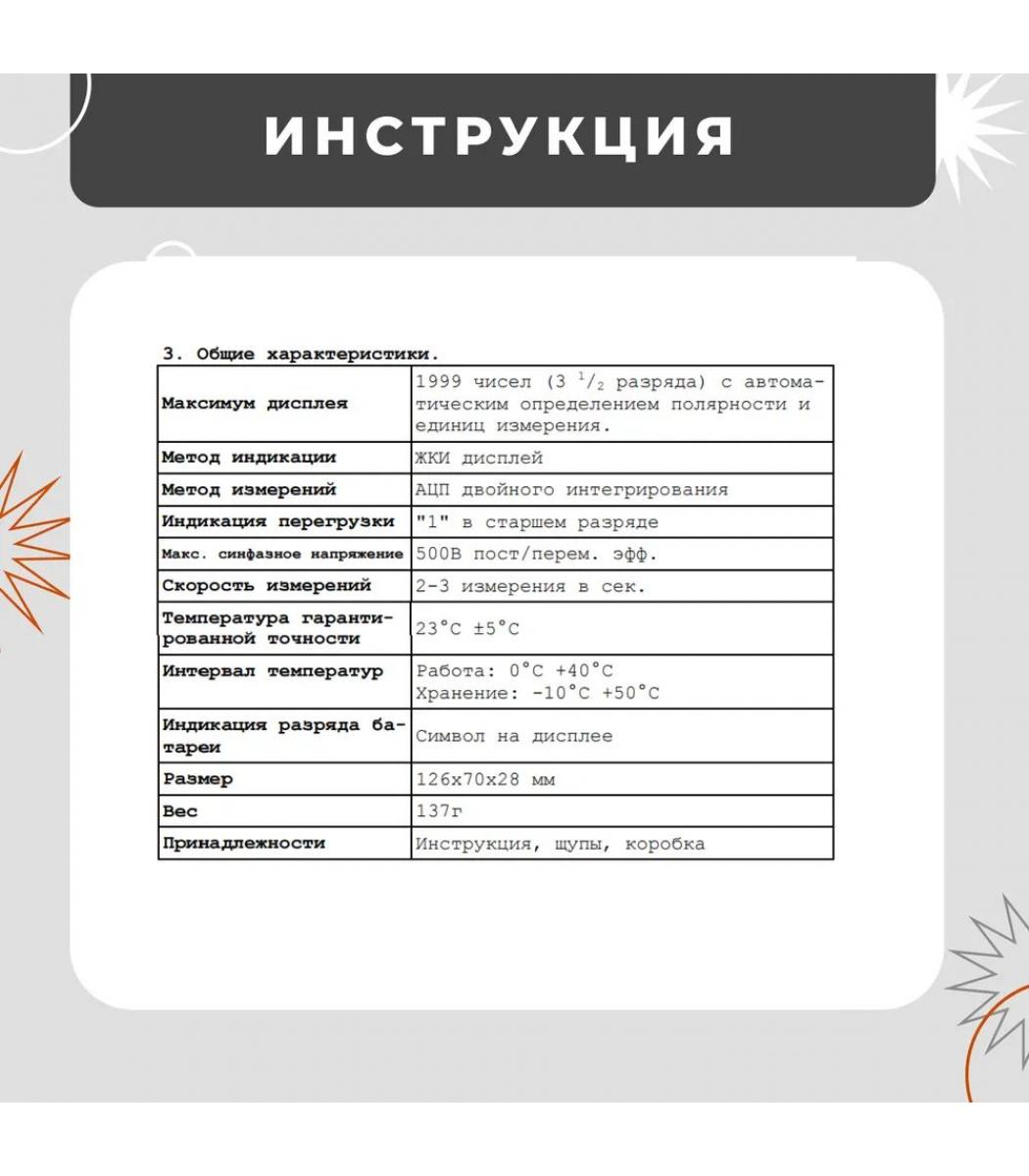 ИНСТРУКЦИЯ

3. Общие характеристики.

| | |
|---|---|
| Максимум дисплея | 1999 чисел (3 $^1/_2$ разряда) с автоматическим определением полярности и единиц измерения. |
| Метод индикации | ЖКИ дисплей |
| Метод измерений | АЦП двойного интегрирования |
| Индикация перегрузки | "1" в старшем разряде |
| Макс. синфазное напряжение | 500В пост/перем. эфф. |
| Скорость измерений | 2-3 измерения в сек. |
| Температура гарантированной точности | 23°C ±5°C |
| Интервал температур | Работа: 0°C +40°C Хранение: -10°C +50°C |
| Индикация разряда батареи | Символ на дисплее |
| Размер | 126x70x28 мм |
| Вес | 137г |
| Принадлежности | Инструкция, щупы, коробка |